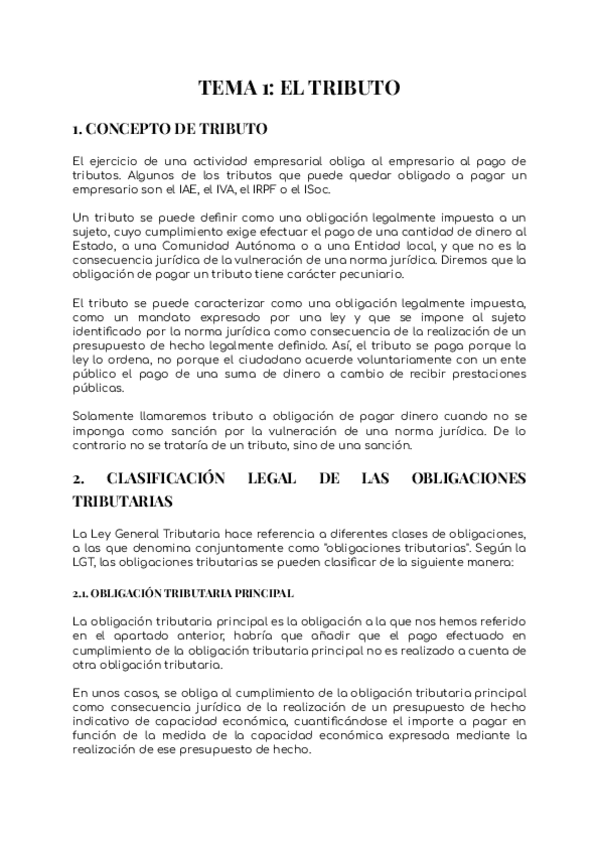 TEMA 1: EL TRIBUTO

1. CONCEPTO DE TRIBUTO

El ejercicio de una actividad empresarial obliga al empresario al pago de tributos. Algunos de los tributos que puede quedar obligado a pagar un empresario son el IAE, el IVA, el IRPF o el ISoc.

Un tributo se puede definir como una obligación legalmente impuesta a un sujeto, cuyo cumplimiento exige efectuar el pago de una cantidad de dinero al Estado, a una Comunidad Autónoma o a una Entidad local, y que no es la consecuencia jurídica de la vulneración de una norma jurídica. Diremos que la obligación de pagar un tributo tiene carácter pecuniario.

El tributo se puede caracterizar como una obligación legalmente impuesta, como un mandato expresado por una ley y que se impone al sujeto identificado por la norma jurídica como consecuencia de la realización de un presupuesto de hecho legalmente definido. Así, el tributo se paga porque la ley lo ordena, no porque el ciudadano acuerde voluntariamente con un ente público el pago de una suma de dinero a cambio de recibir prestaciones públicas.

Solamente llamaremos tributo a obligación de pagar dinero cuando no se imponga como sanción por la vulneración de una norma jurídica. De lo contrario no se trataría de un tributo, sino de una sanción.

2. CLASIFICACIÓN LEGAL DE LAS OBLIGACIONES TRIBUTARIAS

La Ley General Tributaria hace referencia a diferentes clases de obligaciones, a las que denomina conjuntamente como "obligaciones tributarias". Según la LGT, las obligaciones tributarias se pueden clasificar de la siguiente manera:

2.1. OBLIGACIÓN TRIBUTARIA PRINCIPAL

La obligación tributaria principal es la obligación a la que nos hemos referido en el apartado anterior, habría que añadir que el pago efectuado en cumplimiento de la obligación tributaria principal no es realizado a cuenta de otra obligación tributaria.

En unos casos, se obliga al cumplimiento de la obligación tributaria principal como consecuencia jurídica de la realización de un presupuesto de hecho indicativo de capacidad económica, cuantificándose el importe a pagar en función de la medida de la capacidad económica expresada mediante la realización de ese presupuesto de hecho.